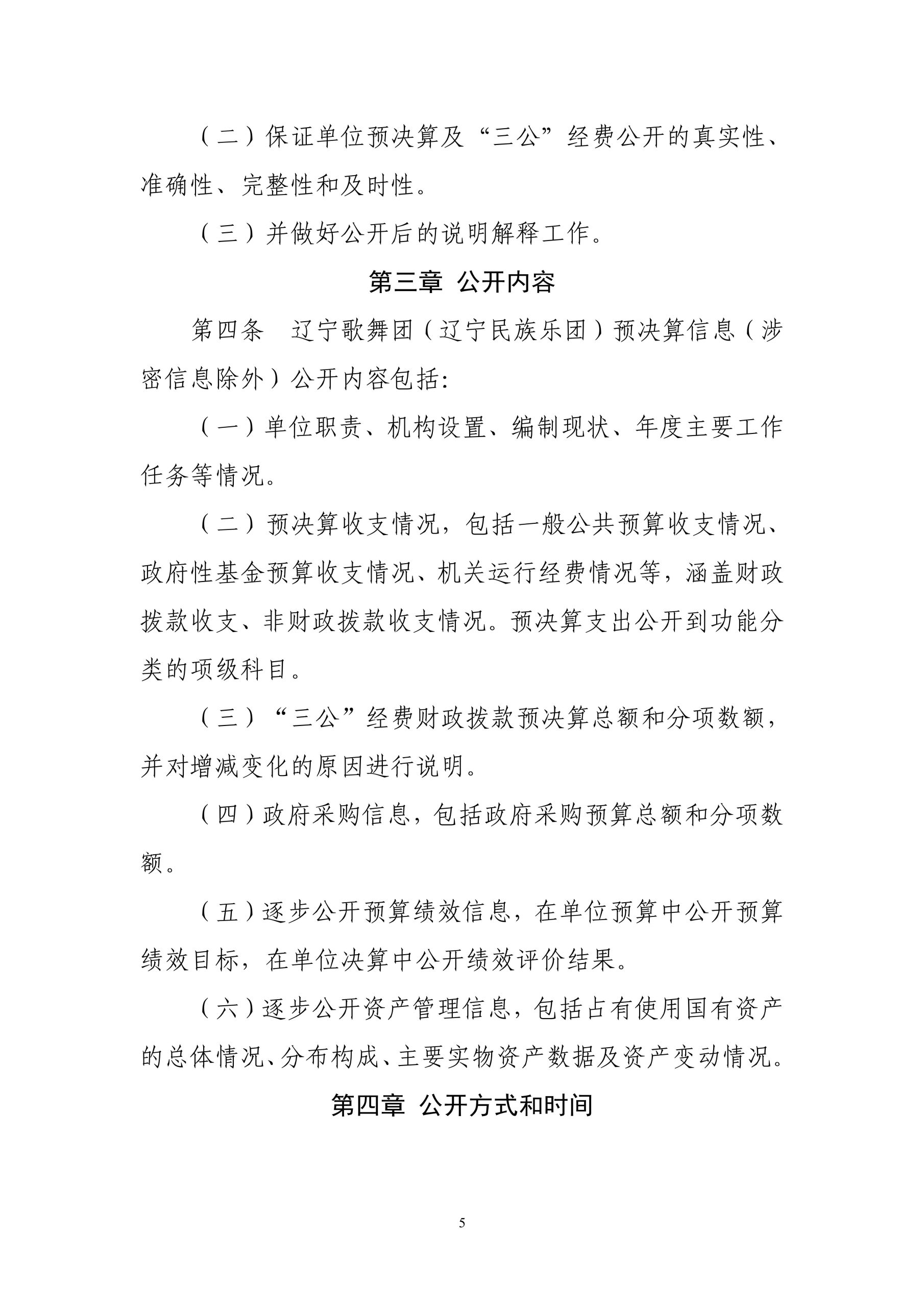 （二）保证单位预决算及“三公”经费公开的真实性、准确性、完整性和及时性。

（三）并做好公开后的说明解释工作。

第三章 公开内容

第四条 辽宁歌舞团（辽宁民族乐团）预决算信息（涉密信息除外）公开内容包括:

（一）单位职责、机构设置、编制现状、年度主要工作任务等情况。

（二）预决算收支情况，包括一般公共预算收支情况、政府性基金预算收支情况、机关运行经费情况等，涵盖财政拨款收支、非财政拨款收支情况。预决算支出公开到功能分类的项级科目。

（三）“三公”经费财政拨款预决算总额和分项数额，并对增减变化的原因进行说明。

（四）政府采购信息，包括政府采购预算总额和分项数额。

（五）逐步公开预算绩效信息，在单位预算中公开预算绩效目标，在单位决算中公开绩效评价结果。

（六）逐步公开资产管理信息，包括占有使用国有资产的总体情况、分布构成、主要实物资产数据及资产变动情况。

第四章 公开方式和时间

5